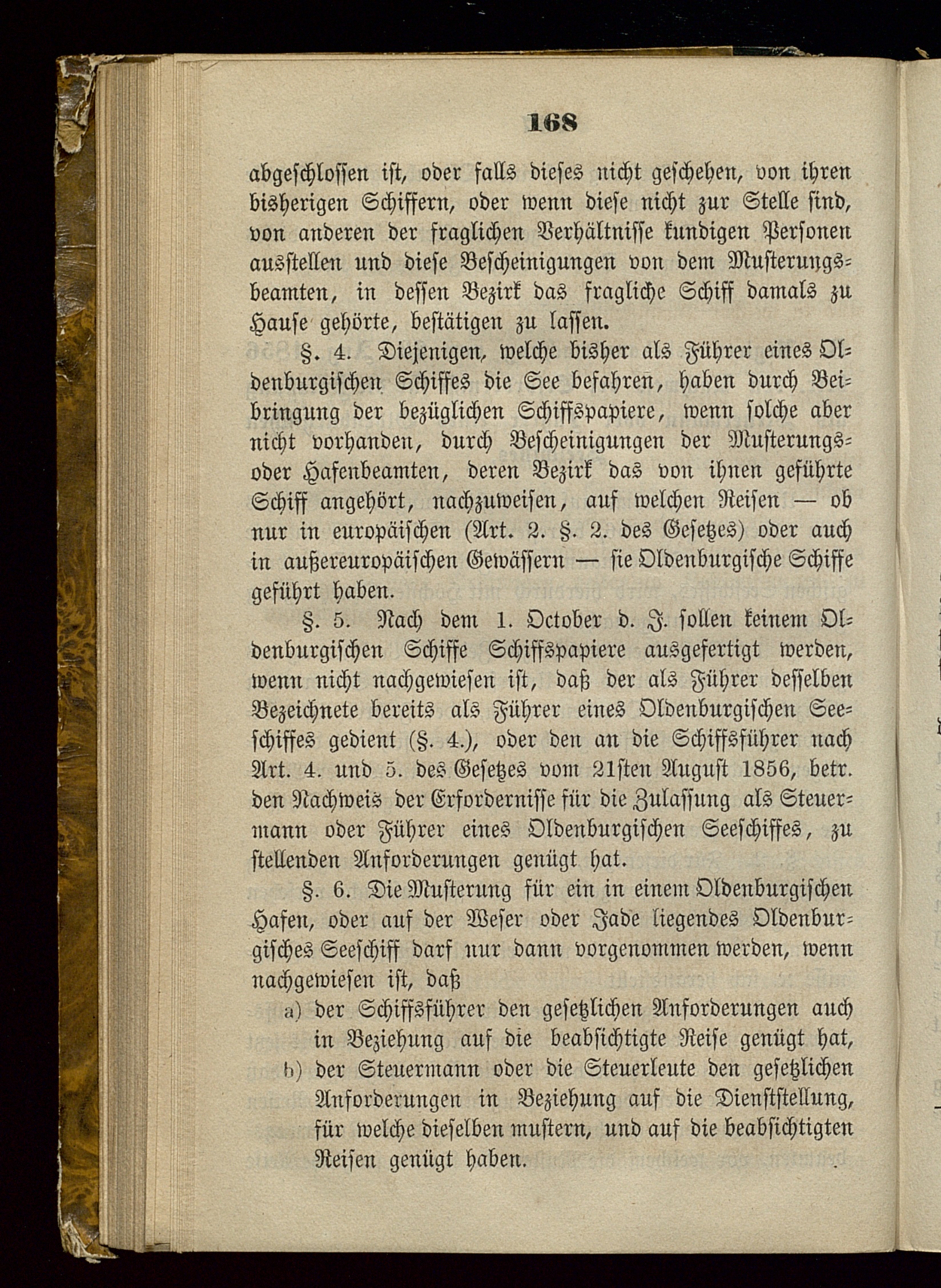 168

abgeschlossen ist, oder falls dieses nicht geschehen, von ihren bisherigen Schiffern, oder wenn diese nicht zur Stelle sind, von anderen der fraglichen Verhältnisse kundigen Personen ausstellen und diese Bescheinigungen von dem Musterungsbeamten, in dessen Bezirk das fragliche Schiff damals zu Hause gehörte, bestätigen zu lassen.

§. 4. Diejenigen, welche bisher als Führer eines Oldenburgischen Schiffes die See befahren, haben durch Beibringung der bezüglichen Schiffspapiere, wenn solche aber nicht vorhanden, durch Bescheinigungen der Musterungs- oder Hafenbeamten, deren Bezirk das von ihnen geführte Schiff angehört, nachzuweisen, auf welchen Reisen — ob nur in europäischen (Art. 2. §. 2. des Gesetzes) oder auch in außereuropäischen Gewässern — sie Oldenburgische Schiffe geführt haben.

§. 5. Nach dem 1. October d. J. sollen keinem Oldenburgischen Schiffe Schiffspapiere ausgefertigt werden, wenn nicht nachgewiesen ist, daß der als Führer desselben Bezeichnete bereits als Führer eines Oldenburgischen Seeschiffes gedient (§. 4.), oder den an die Schiffsführer nach Art. 4. und 5. des Gesetzes vom 21sten August 1856, betr. den Nachweis der Erfordernisse für die Zulassung als Steuermann oder Führer eines Oldenburgischen Seeschiffes, zu stellenden Anforderungen genügt hat.

§. 6. Die Musterung für ein in einem Oldenburgischen Hafen, oder auf der Weser oder Jade liegendes Oldenburgisches Seeschiff darf nur dann vorgenommen werden, wenn nachgewiesen ist, daß

a) der Schiffsführer den gesetzlichen Anforderungen auch in Beziehung auf die beabsichtigte Reise genügt hat,

b) der Steuermann oder die Steuerleute den gesetzlichen Anforderungen in Beziehung auf die Dienststellung, für welche dieselben mustern, und auf die beabsichtigten Reisen genügt haben.